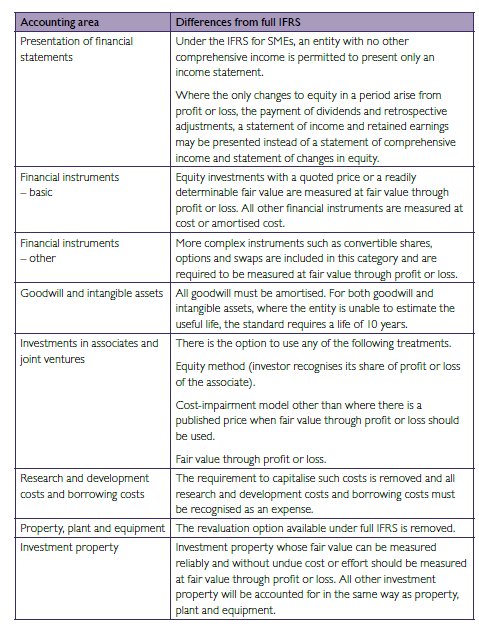 | Accounting area | Differences from full IFRS |
|---|---|
| Presentation of financial statements | Under the IFRS for SMEs, an entity with no other comprehensive income is permitted to present only an income statement. Where the only changes to equity in a period arise from profit or loss, the payment of dividends and retrospective adjustments, a statement of income and retained earnings may be presented instead of a statement of comprehensive income and statement of changes in equity. |
| Financial instruments – basic | Equity investments with a quoted price or a readily determinable fair value are measured at fair value through profit or loss. All other financial instruments are measured at cost or amortised cost. |
| Financial instruments – other | More complex instruments such as convertible shares, options and swaps are included in this category and are required to be measured at fair value through profit or loss. |
| Goodwill and intangible assets | All goodwill must be amortised. For both goodwill and intangible assets, where the entity is unable to estimate the useful life, the standard requires a life of 10 years. |
| Investments in associates and joint ventures | There is the option to use any of the following treatments. Equity method (investor recognises its share of profit or loss of the associate). Cost-impairment model other than where there is a published price when fair value through profit or loss should be used. Fair value through profit or loss. |
| Research and development costs and borrowing costs | The requirement to capitalise such costs is removed and all research and development costs and borrowing costs must be recognised as an expense. |
| Property, plant and equipment | The revaluation option available under full IFRS is removed. |
| Investment property | Investment property whose fair value can be measured reliably and without undue cost or effort should be measured at fair value through profit or loss. All other investment property will be accounted for in the same way as property, plant and equipment. |